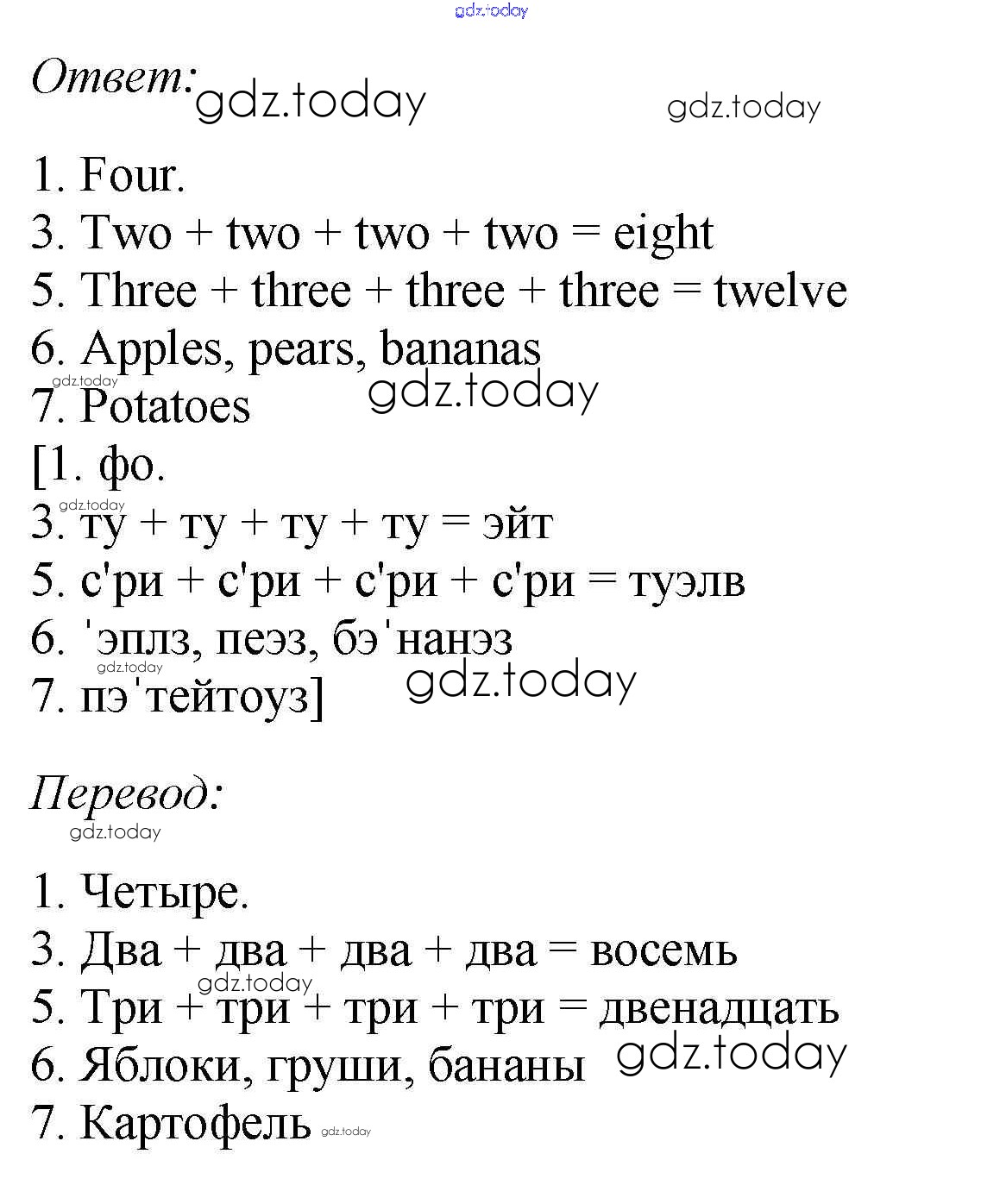 gdz.today

Ответ: gdz.today gdz.today

1. Four.
3. Two + two + two + two = eight
5. Three + three + three + three = twelve
6. Apples, pears, bananas
gdz.today
7. Potatoes gdz.today
[1. фо.
gdz.today
3. ту + ту + ту + ту = эйт
5. с'ри + с'ри + с'ри + с'ри = туэлв
6. 'эплз, пеэз, бэ'нанэз
gdz.today
7. пэ'тейтоуз] gdz.today

Перевод:
gdz.today

1. Четыре.
3. Два + два + два + два = восемь
gdz.today
5. Три + три + три + три = двенадцать
6. Яблоки, груши, бананы gdz.today
7. Картофель gdz.today